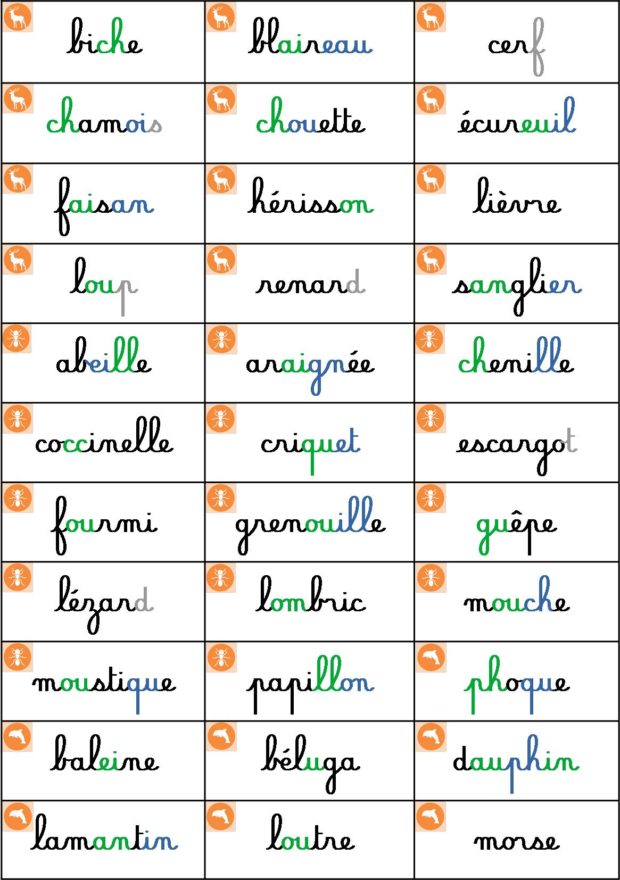 | biche | blaireau | cerf |
|---|---|---|
| chamois | chouette | écureuil |
| faisan | hérisson | lièvre |
| loup | renard | sanglier |
| abeille | araignée | chenille |
| coccinelle | criquet | escargot |
| fourmi | grenouille | guêpe |
| lézard | lombric | mouche |
| moustique | papillon | phoque |
| baleine | béluga | dauphin |
| lamantin | loutre | morse |